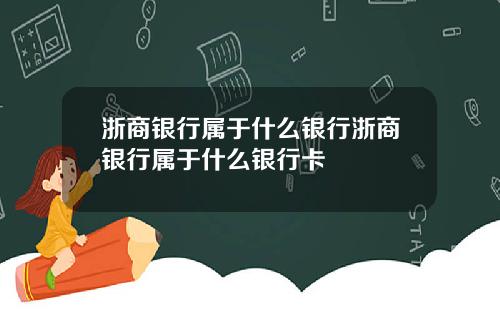 浙商银行属于什么银行浙商银行属于什么银行卡

STAT